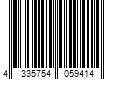 4 335754 059414